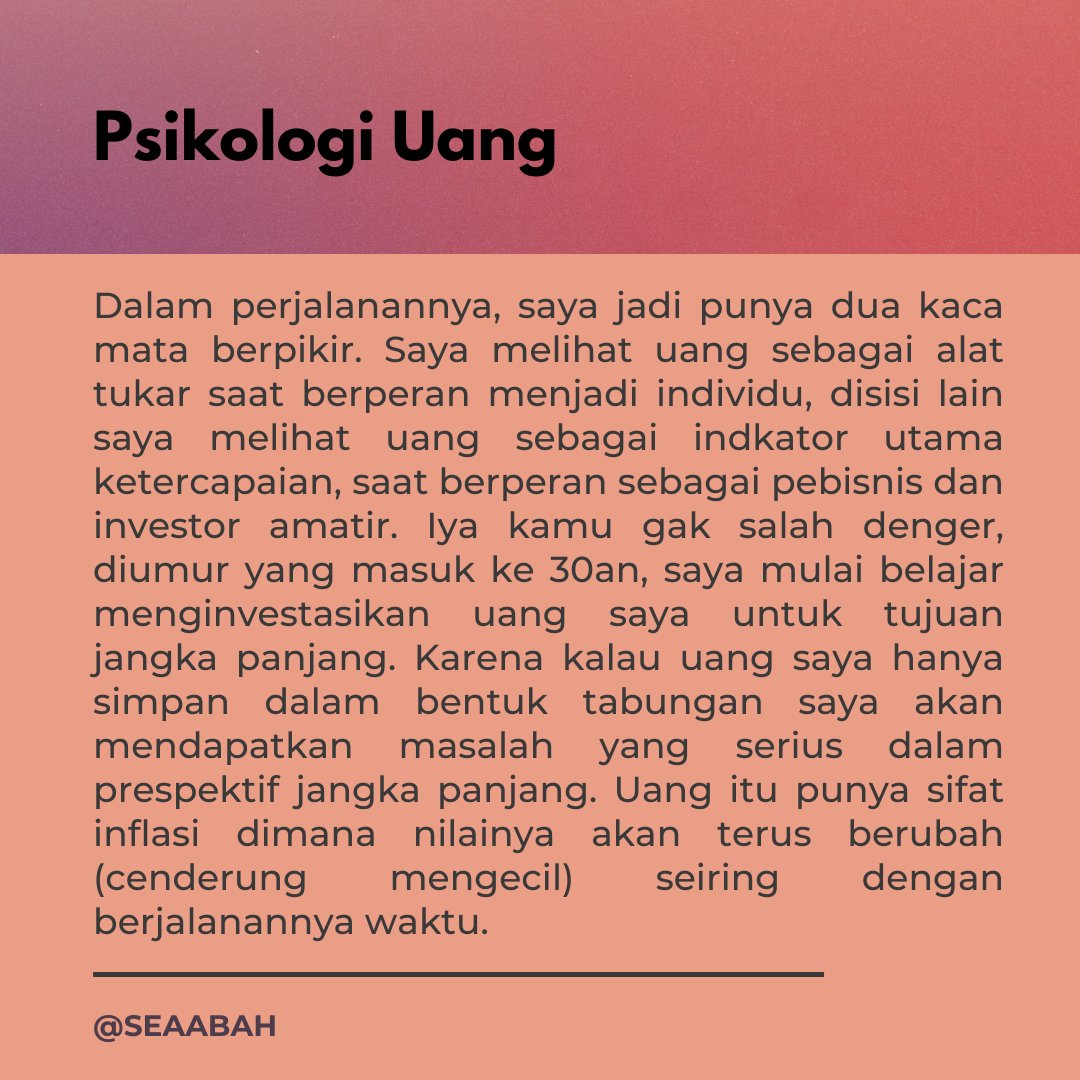 Psikologi Uang

Dalam perjalanannya, saya jadi punya dua kaca mata berpikir. Saya melihat uang sebagai alat tukar saat berperan menjadi individu, disisi lain saya melihat uang sebagai indkator utama ketercapaian, saat berperan sebagai pebisnis dan investor amatir. Iya kamu gak salah denger, diumur yang masuk ke 30an, saya mulai belajar menginvestasikan uang saya untuk tujuan jangka panjang. Karena kalau uang saya hanya simpan dalam bentuk tabungan saya akan mendapatkan masalah yang serius dalam prespektif jangka panjang. Uang itu punya sifat inflasi dimana nilainya akan terus berubah (cenderung mengecil) seiring dengan berjalanannya waktu.

@SEAABAH